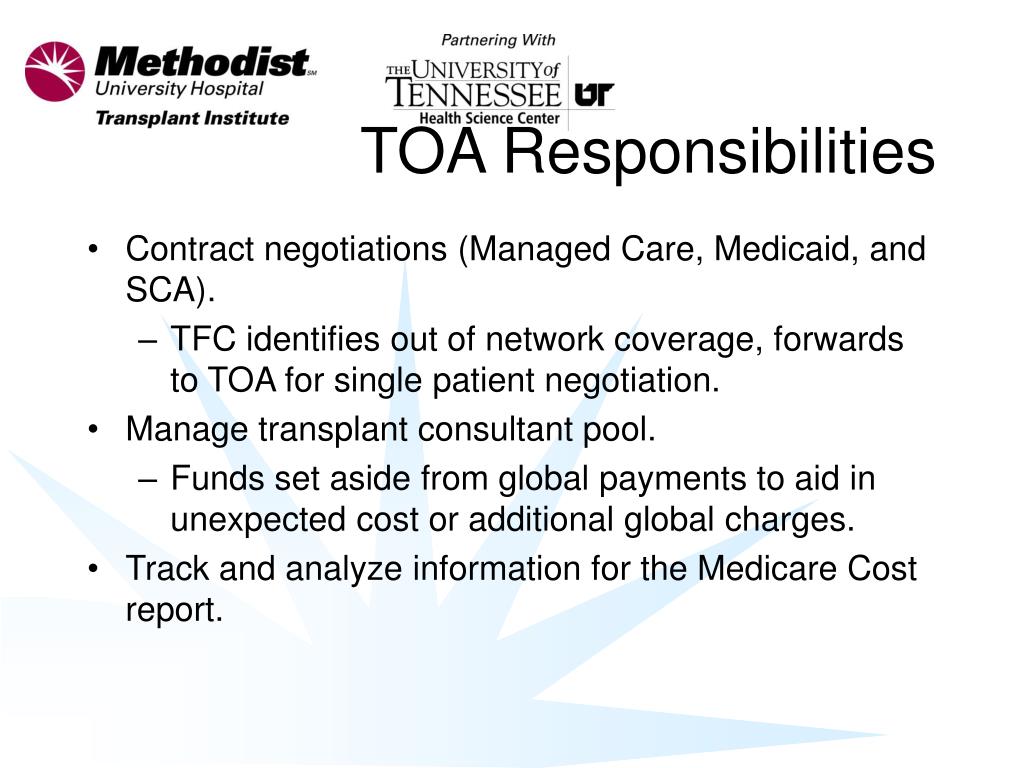 Methodist℠
University Hospital
Transplant Institute

Partnering With
THE UNIVERSITY of TENNESSEE UT
Health Science Center

TOA Responsibilities

• Contract negotiations (Managed Care, Medicaid, and SCA).
– TFC identifies out of network coverage, forwards to TOA for single patient negotiation.
• Manage transplant consultant pool.
– Funds set aside from global payments to aid in unexpected cost or additional global charges.
• Track and analyze information for the Medicare Cost report.